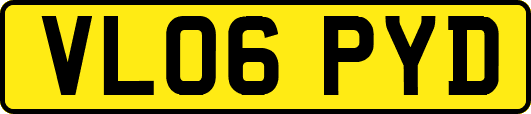 VL06 PYD